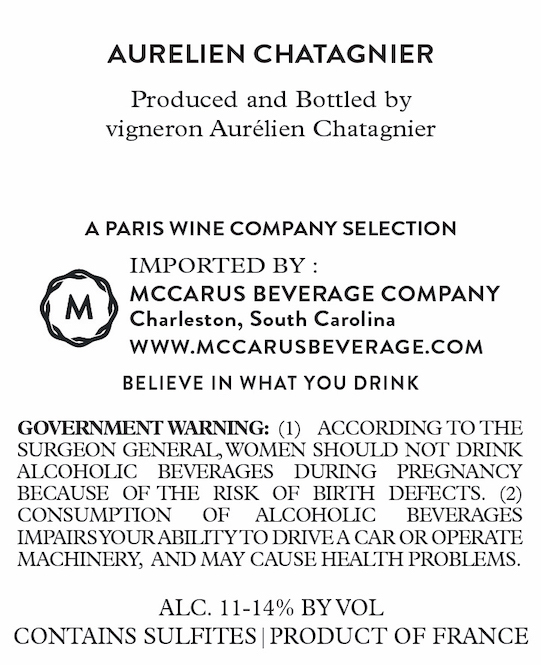 AURELIEN CHATAGNIER

Produced and Bottled by
vigneron Aurélien Chatagnier

A PARIS WINE COMPANY SELECTION

M

IMPORTED BY :
MCCARUS BEVERAGE COMPANY
Charleston, South Carolina
WWW.MCCARUSBEVERAGE.COM

BELIEVE IN WHAT YOU DRINK

GOVERNMENT WARNING: (1) ACCORDING TO THE SURGEON GENERAL, WOMEN SHOULD NOT DRINK ALCOHOLIC BEVERAGES DURING PREGNANCY BECAUSE OF THE RISK OF BIRTH DEFECTS. (2) CONSUMPTION OF ALCOHOLIC BEVERAGES IMPAIRS YOUR ABILITY TO DRIVE A CAR OR OPERATE MACHINERY, AND MAY CAUSE HEALTH PROBLEMS.

ALC. 11-14% BY VOL
CONTAINS SULFITES | PRODUCT OF FRANCE